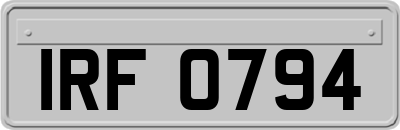 IRF 0794